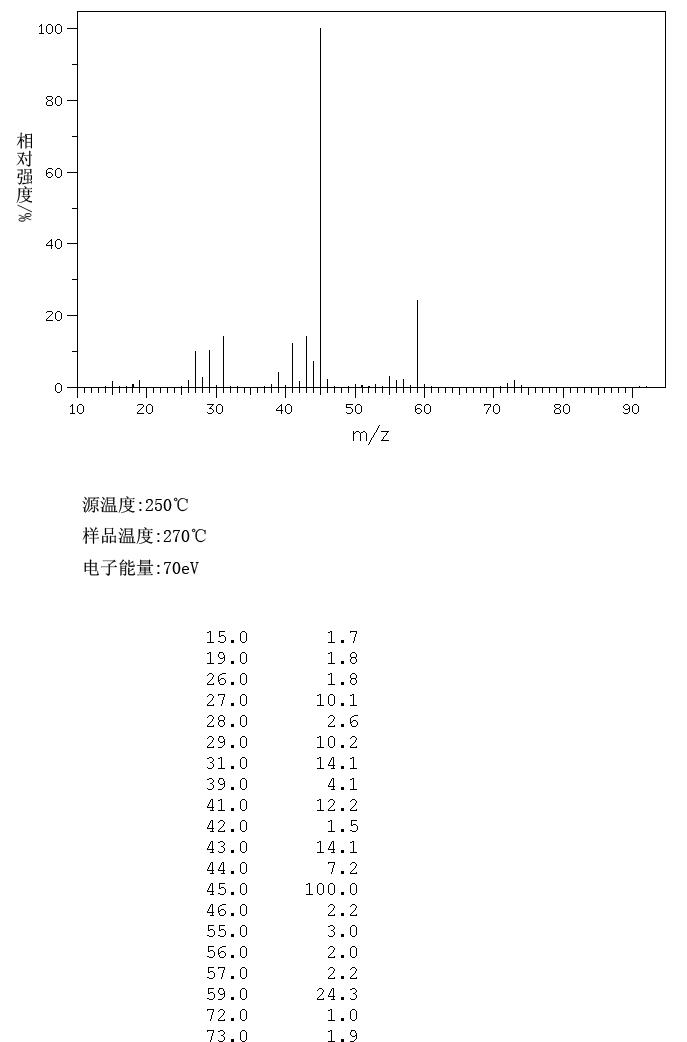 100
80
60
40
20
0
相对强度/%
10 20 30 40 50 60 70 80 90
m/z

源温度:250℃
样品温度:270℃
电子能量:70eV

| | |
|---|---|
| 15.0 | 1.7 |
| 19.0 | 1.8 |
| 26.0 | 1.8 |
| 27.0 | 10.1 |
| 28.0 | 2.6 |
| 29.0 | 10.2 |
| 31.0 | 14.1 |
| 39.0 | 4.1 |
| 41.0 | 12.2 |
| 42.0 | 1.5 |
| 43.0 | 14.1 |
| 44.0 | 7.2 |
| 45.0 | 100.0 |
| 46.0 | 2.2 |
| 55.0 | 3.0 |
| 56.0 | 2.0 |
| 57.0 | 2.2 |
| 59.0 | 24.3 |
| 72.0 | 1.0 |
| 73.0 | 1.9 |